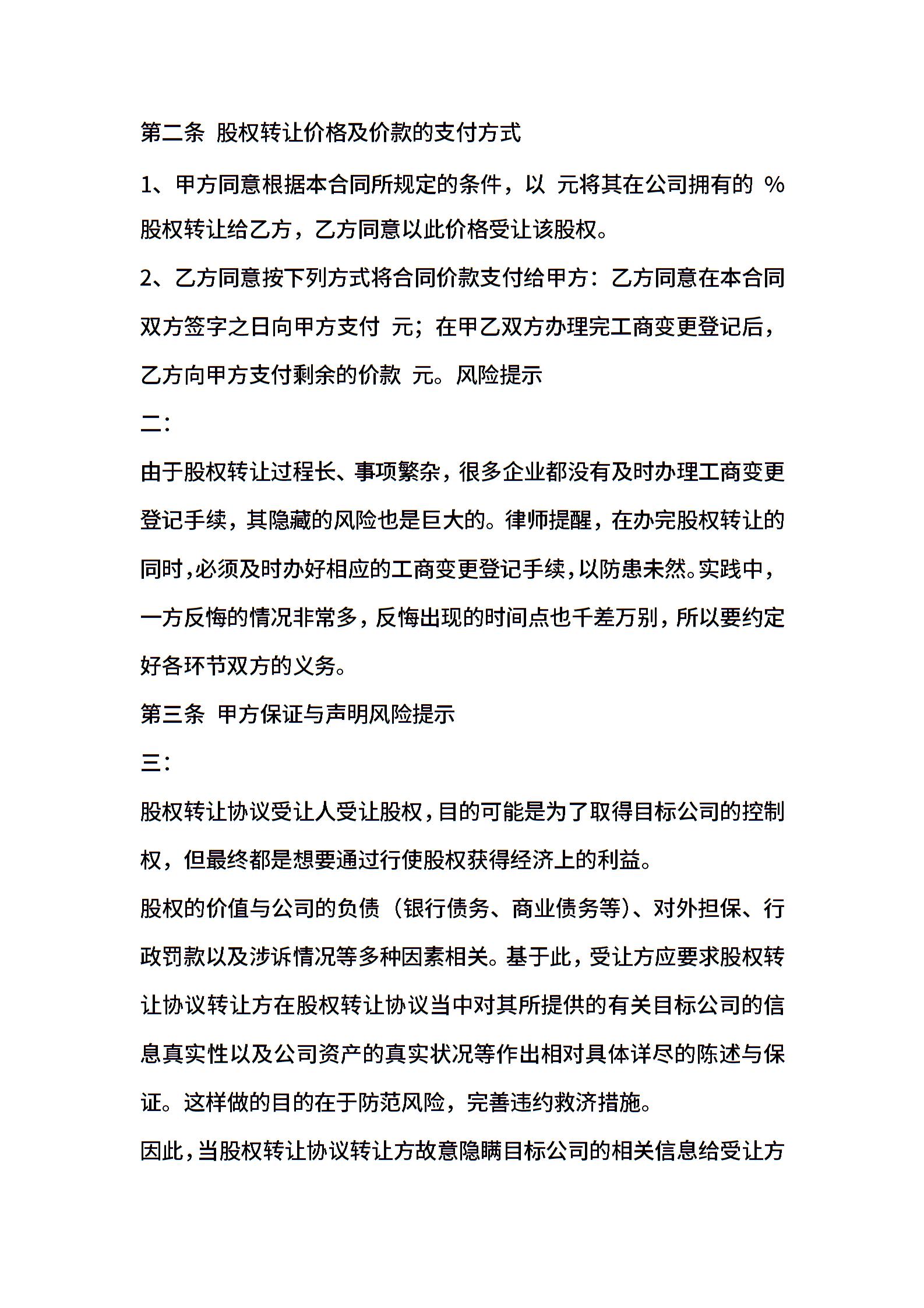 第二条 股权转让价格及价款的支付方式

1、甲方同意根据本合同所规定的条件，以 元将其在公司拥有的 %股权转让给乙方，乙方同意以此价格受让该股权。

2、乙方同意按下列方式将合同价款支付给甲方：乙方同意在本合同双方签字之日向甲方支付 元；在甲乙双方办理完工商变更登记后，乙方向甲方支付剩余的价款 元。风险提示

二：

由于股权转让过程长、事项繁杂，很多企业都没有及时办理工商变更登记手续，其隐藏的风险也是巨大的。律师提醒，在办完股权转让的同时，必须及时办好相应的工商变更登记手续，以防患未然。实践中，一方反悔的情况非常多，反悔出现的时间点也千差万别，所以要约定好各环节双方的义务。

第三条 甲方保证与声明风险提示

三：

股权转让协议受让人受让股权，目的可能是为了取得目标公司的控制权，但最终都是想要通过行使股权获得经济上的利益。

股权的价值与公司的负债（银行债务、商业债务等）、对外担保、行政罚款以及涉诉情况等多种因素相关。基于此，受让方应要求股权转让协议转让方在股权转让协议当中对其所提供的有关目标公司的信息真实性以及公司资产的真实状况等作出相对具体详尽的陈述与保证。这样做的目的在于防范风险，完善违约救济措施。

因此，当股权转让协议转让方故意隐瞒目标公司的相关信息给受让方